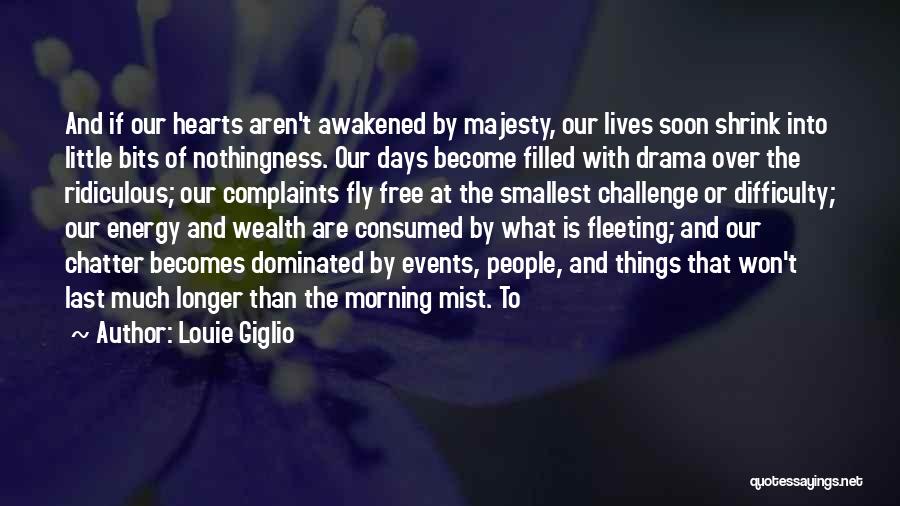 And if our hearts aren't awakened by majesty, our lives soon shrink into little bits of nothingness. Our days become filled with drama over the ridiculous; our complaints fly free at the smallest challenge or difficulty; our energy and wealth are consumed by what is fleeting; and our chatter becomes dominated by events, people, and things that won't last much longer than the morning mist. To

~ Author: Louie Giglio

quotessayings.net